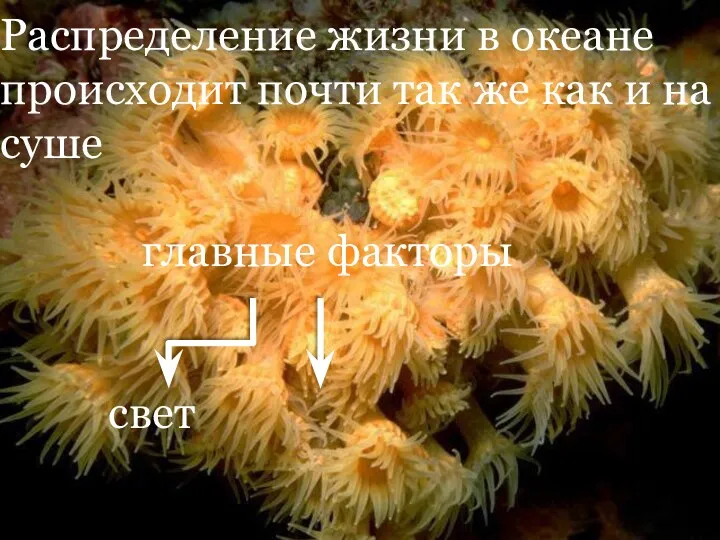 Распределение жизни в океане происходит почти так же как и на суше

главные факторы

свет